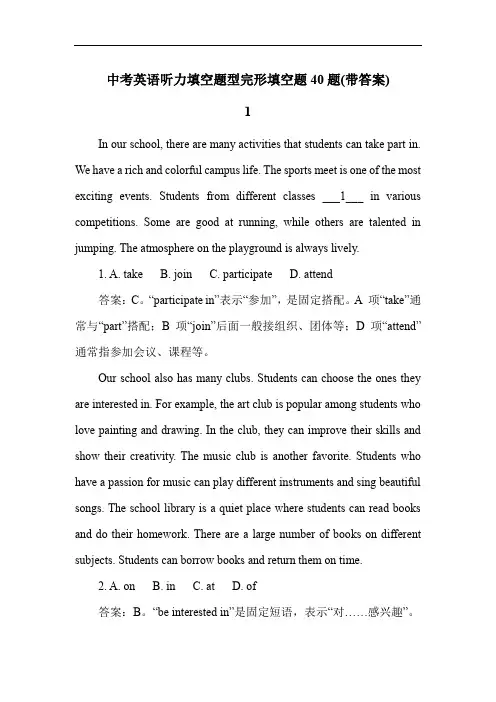 中考英语听力填空题型完形填空题 40 题(带答案)

1

In our school, there are many activities that students can take part in. We have a rich and colorful campus life. The sports meet is one of the most exciting events. Students from different classes ___1___ in various competitions. Some are good at running, while others are talented in jumping. The atmosphere on the playground is always lively.

1. A. take B. join C. participate D. attend

答案：C。“participate in”表示“参加”，是固定搭配。A 项“take”通常与“part”搭配；B 项“join”后面一般接组织、团体等；D 项“attend”通常指参加会议、课程等。

Our school also has many clubs. Students can choose the ones they are interested in. For example, the art club is popular among students who love painting and drawing. In the club, they can improve their skills and show their creativity. The music club is another favorite. Students who have a passion for music can play different instruments and sing beautiful songs. The school library is a quiet place where students can read books and do their homework. There are a large number of books on different subjects. Students can borrow books and return them on time.

2. A. on B. in C. at D. of

答案：B。“be interested in”是固定短语，表示“对……感兴趣”。